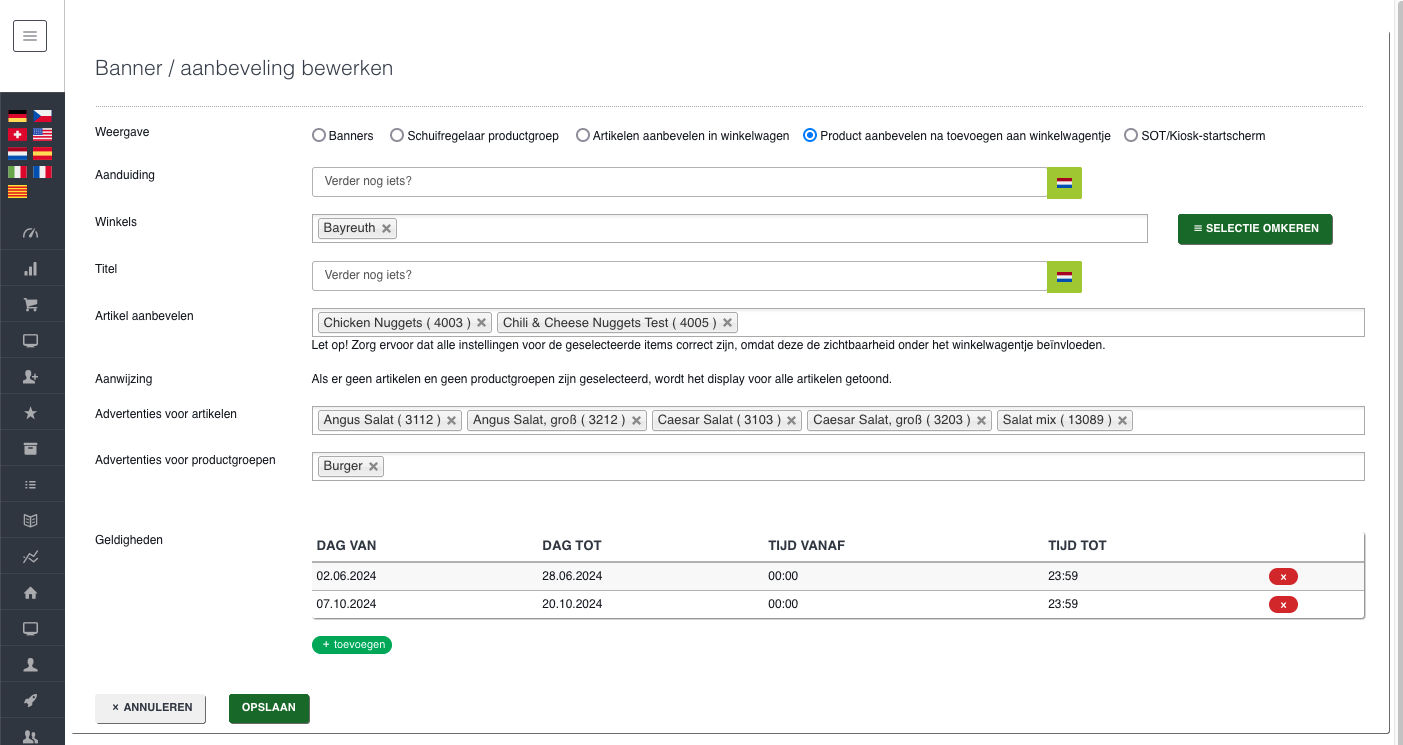 Banner / aanbeveling bewerken

Weergave
Banners
Schuifregelaar productgroep
Artikelen aanbevelen in winkelwagen
Product aanbevelen na toevoegen aan winkelwagentje
SOT/Kiosk-startscherm

Aanduiding
Verder nog iets?

Winkels
Bayreuth ×
≡ SELECTIE OMKEREN

Titel
Verder nog iets?

Artikel aanbevelen
Chicken Nuggets ( 4003 ) ×
Chili & Cheese Nuggets Test ( 4005 ) ×
Let op! Zorg ervoor dat alle instellingen voor de geselecteerde items correct zijn, omdat deze de zichtbaarheid onder het winkelwagentje beïnvloeden.

Aanwijzing
Als er geen artikelen en geen productgroepen zijn geselecteerd, wordt het display voor alle artikelen getoond.

Advertenties voor artikelen
Angus Salat ( 3112 ) ×
Angus Salat, groß ( 3212 ) ×
Caesar Salat ( 3103 ) ×
Caesar Salat, groß ( 3203 ) ×
Salat mix ( 13089 ) ×

Advertenties voor productgroepen
Burger ×

Geldigheden

| DAG VAN | DAG TOT | TIJD VANAF | TIJD TOT | |
|---|---|---|---|---|
| 02.06.2024 | 28.06.2024 | 00:00 | 23:59 | × |
| 07.10.2024 | 20.10.2024 | 00:00 | 23:59 | × |

+ toevoegen

× ANNULEREN
OPSLAAN